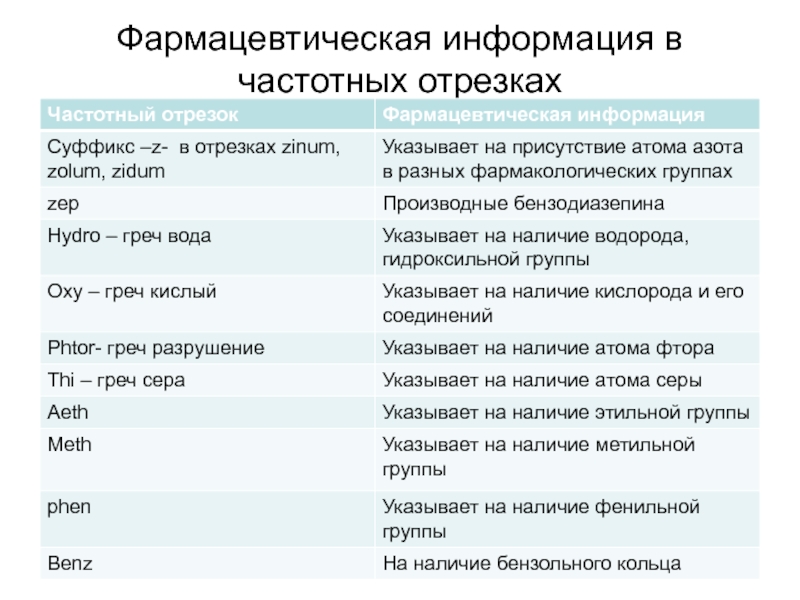 Фармацевтическая информация в частотных отрезках

| Частотный отрезок | Фармацевтическая информация |
|---|---|
| Суффикс –z- в отрезках zinum, zolum, zidum | Указывает на присутствие атома азота в разных фармакологических группах |
| zep | Производные бензодиазепина |
| Hydro – греч вода | Указывает на наличие водорода, гидроксильной группы |
| Oxy – греч кислый | Указывает на наличие кислорода и его соединений |
| Phtor- греч разрушение | Указывает на наличие атома фтора |
| Thi – греч сера | Указывает на наличие атома серы |
| Aeth | Указывает на наличие этильной группы |
| Meth | Указывает на наличие метильной группы |
| phen | Указывает на наличие фенильной группы |
| Benz | На наличие бензольного кольца |